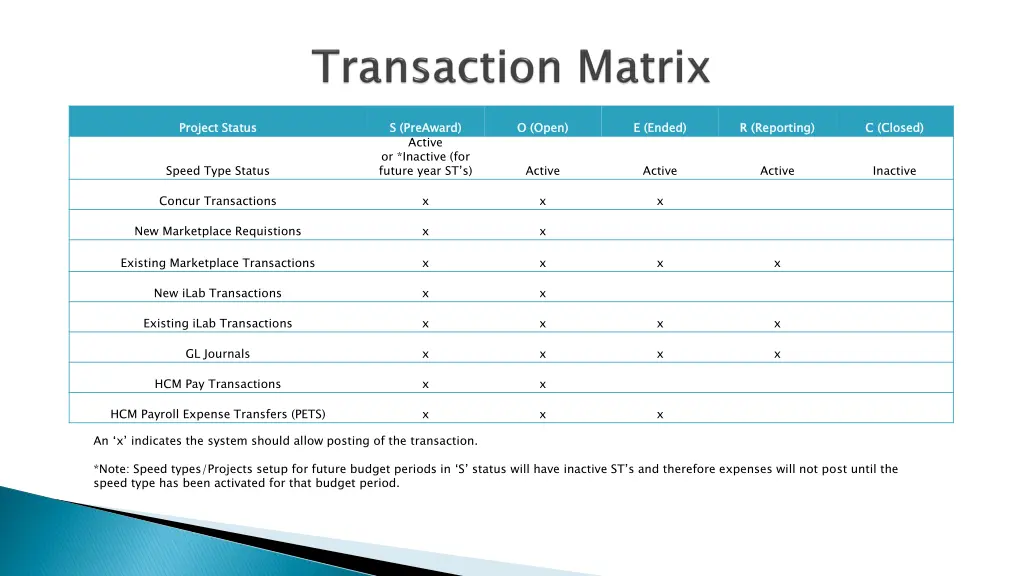 Transaction Matrix

| Project Status | S (PreAward) | O (Open) | E (Ended) | R (Reporting) | C (Closed) |
|---|---|---|---|---|---|
| Speed Type Status | Active or *Inactive (for future year ST's) | Active | Active | Active | Inactive |
| Concur Transactions | x | x | x | | |
| New Marketplace Requistions | x | x | | | |
| Existing Marketplace Transactions | x | x | x | x | |
| New iLab Transactions | x | x | | | |
| Existing iLab Transactions | x | x | x | x | |
| GL Journals | x | x | x | x | |
| HCM Pay Transactions | x | x | | | |
| HCM Payroll Expense Transfers (PETS) | x | x | x | | |

An 'x' indicates the system should allow posting of the transaction.

*Note: Speed types/Projects setup for future budget periods in 'S' status will have inactive ST's and therefore expenses will not post until the speed type has been activated for that budget period.